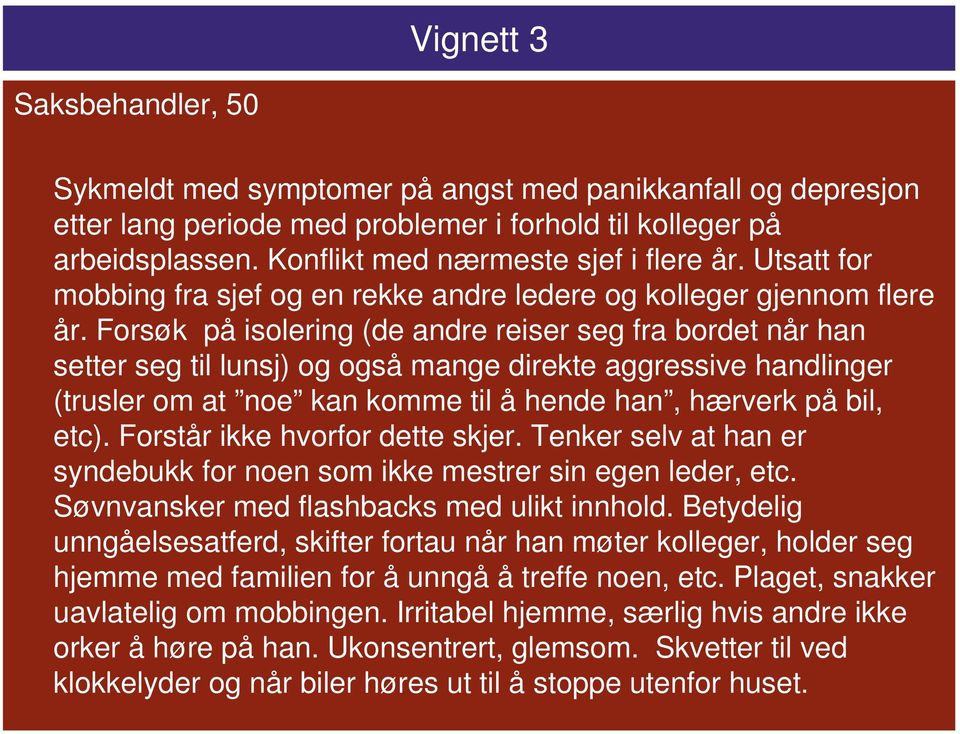 Vignett 3

Saksbehandler, 50

Sykmeldt med symptomer på angst med panikkanfall og depresjon etter lang periode med problemer i forhold til kolleger på arbeidsplassen. Konflikt med nærmeste sjef i flere år. Utsatt for mobbing fra sjef og en rekke andre ledere og kolleger gjennom flere år. Forsøk  på isolering (de andre reiser seg fra bordet når han setter seg til lunsj) og også mange direkte aggressive handlinger (trusler om at ”noe” kan komme til å hende han”, hærverk på bil, etc). Forstår ikke hvorfor dette skjer. Tenker selv at han er syndebukk for noen som ikke mestrer sin egen leder, etc. Søvnvansker med flashbacks med ulikt innhold. Betydelig unngåelsesatferd, skifter fortau når han møter kolleger, holder seg hjemme med familien for å unngå å treffe noen, etc. Plaget, snakker uavlatelig om mobbingen. Irritabel hjemme, særlig hvis andre ikke orker å høre på han. Ukonsentrert, glemsom.  Skvetter til ved klokkelyder og når biler høres ut til å stoppe utenfor huset.